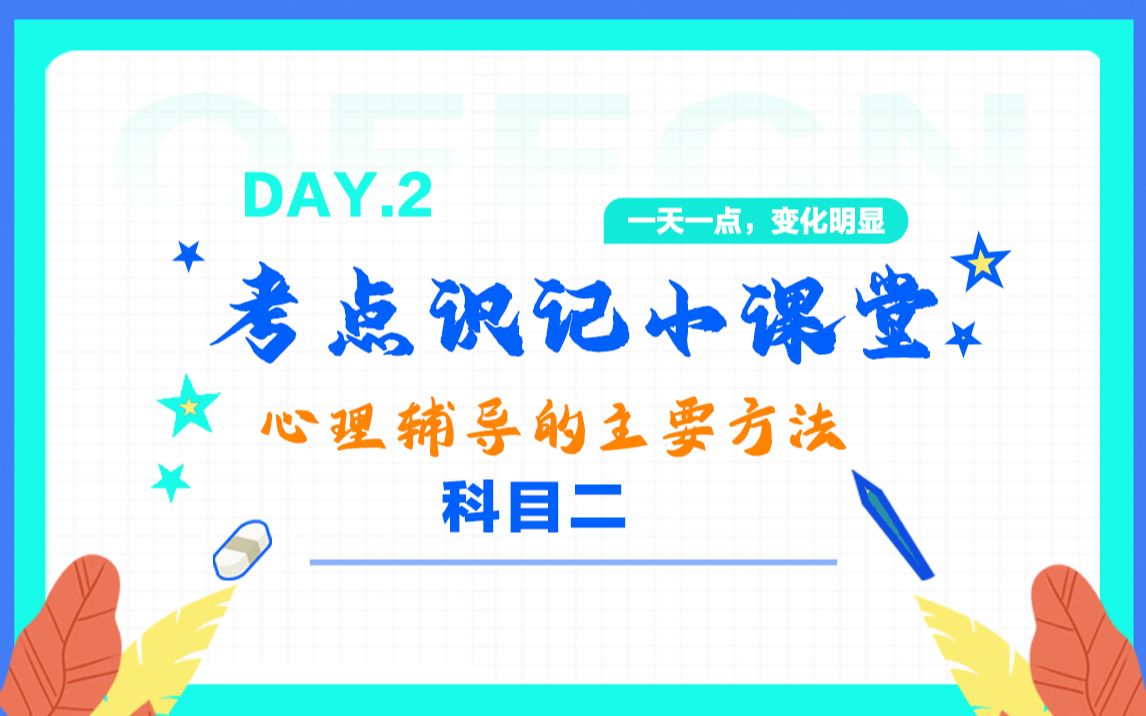 OFFCN

DAY.2

一天一点，变化明显

考点识记小课堂

心理辅导的主要方法

科目二